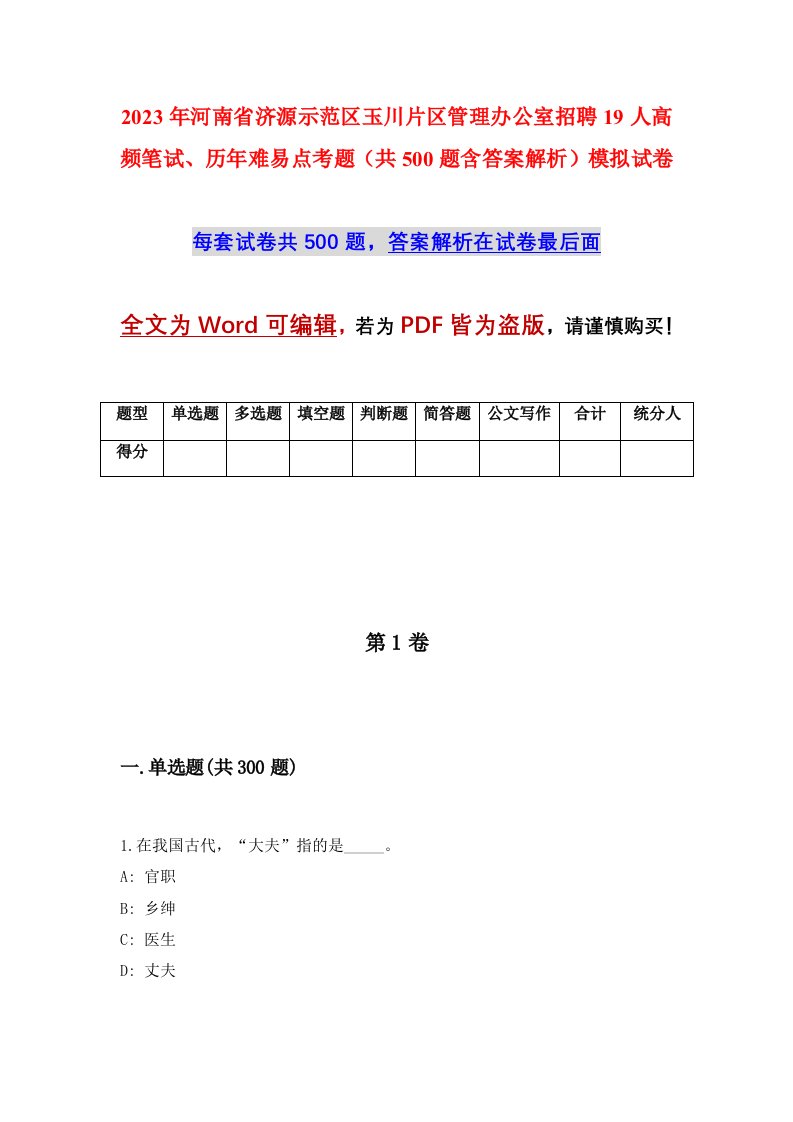 2023年河南省济源示范区玉川片区管理办公室招聘19人高频笔试、历年难易点考题（共500题含答案解析）模拟试卷

每套试卷共500题，答案解析在试卷最后面

全文为Word可编辑，若为PDF皆为盗版，请谨慎购买！

| 题型 | 单选题 | 多选题 | 填空题 | 判断题 | 简答题 | 公文写作 | 合计 | 统分人 |
|---|---|---|---|---|---|---|---|---|
| 得分 | | | | | | | | |

第1卷

一.单选题(共300题)

1.在我国古代，“大夫”指的是_____。
A: 官职
B: 乡绅
C: 医生
D: 丈夫